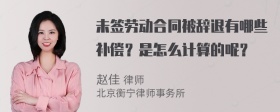 未签劳动合同被辞退有哪些补偿？是怎么计算的呢？

赵佳 律师
北京衡宁律师事务所